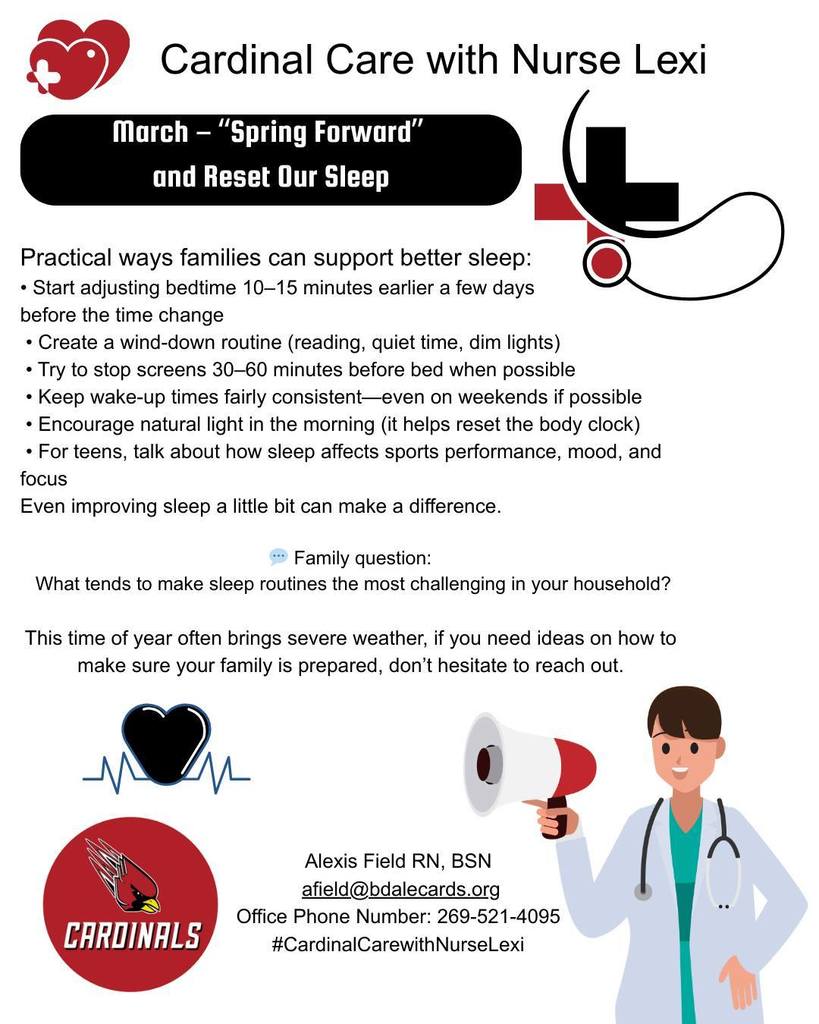 Cardinal Care with Nurse Lexi

March – "Spring Forward" and Reset Our Sleep

Practical ways families can support better sleep:
• Start adjusting bedtime 10–15 minutes earlier a few days before the time change
• Create a wind-down routine (reading, quiet time, dim lights)
• Try to stop screens 30–60 minutes before bed when possible
• Keep wake-up times fairly consistent—even on weekends if possible
• Encourage natural light in the morning (it helps reset the body clock)
• For teens, talk about how sleep affects sports performance, mood, and focus
Even improving sleep a little bit can make a difference.

Family question:
What tends to make sleep routines the most challenging in your household?

This time of year often brings severe weather, if you need ideas on how to make sure your family is prepared, don't hesitate to reach out.

CARDINALS

Alexis Field RN, BSN
afield@bdalecards.org
Office Phone Number: 269-521-4095
#CardinalCarewithNurseLexi